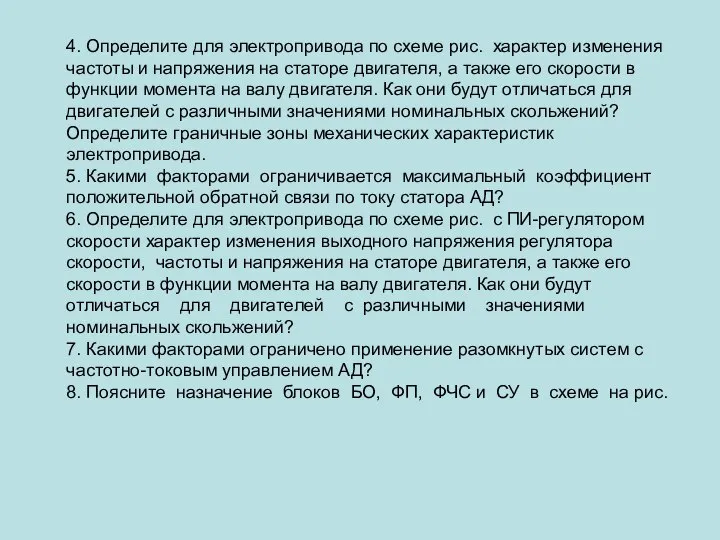 4. Определите для электропривода по схеме рис. характер изменения частоты и напряжения на статоре двигателя, а также его скорости в функции момента на валу двигателя. Как они будут отличаться для двигателей с различными значениями номинальных скольжений? Определите граничные зоны механических характеристик электропривода.
5. Какими факторами ограничивается максимальный коэффициент положительной обратной связи по току статора АД?
6. Определите для электропривода по схеме рис. с ПИ-регулятором скорости характер изменения выходного напряжения регулятора скорости, частоты и напряжения на статоре двигателя, а также его скорости в функции момента на валу двигателя. Как они будут отличаться для двигателей с различными значениями номинальных скольжений?
7. Какими факторами ограничено применение разомкнутых систем с частотно-токовым управлением АД?
8. Поясните назначение блоков БО, ФП, ФЧС и СУ в схеме на рис.